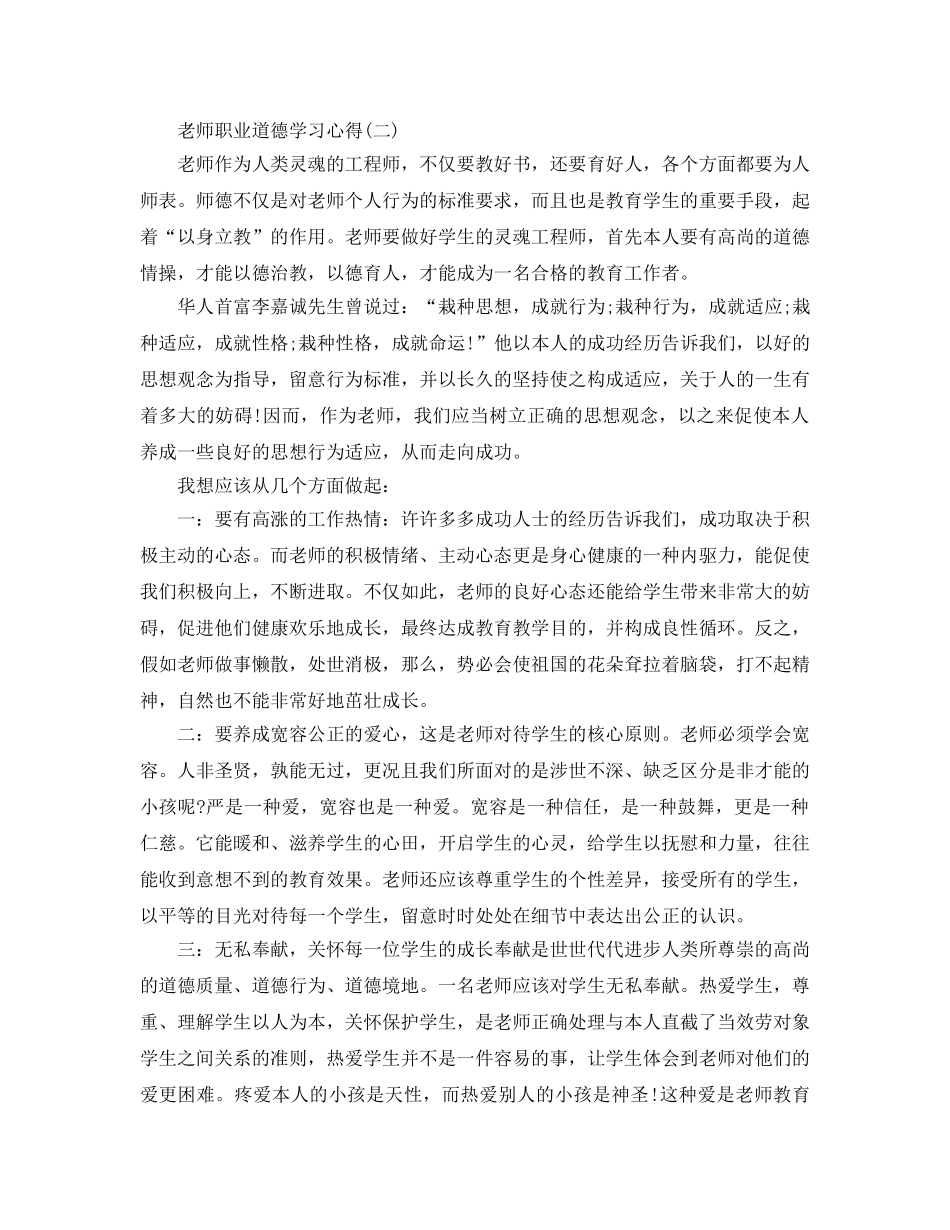 老师职业道德学习心得(二)

老师作为人类灵魂的工程师，不仅要教好书，还要育好人，各个方面都要为人师表。师德不仅是对老师个人行为的标准要求，而且也是教育学生的重要手段，起着“以身立教”的作用。老师要做好学生的灵魂工程师，首先本人要有高尚的道德情操，才能以德治教，以德育人，才能成为一名合格的教育工作者。

华人首富李嘉诚先生曾说过：“栽种思想，成就行为;栽种行为，成就适应;栽种适应，成就性格;栽种性格，成就命运!”他以本人的成功经历告诉我们，以好的思想观念为指导，留意行为标准，并以长久的坚持使之构成适应，关于人的一生有着多大的妨碍!因而，作为老师，我们应当树立正确的思想观念，以之来促使本人养成一些良好的思想行为适应，从而走向成功。

我想应该从几个方面做起：

一：要有高涨的工作热情：许许多多成功人士的经历告诉我们，成功取决于积极主动的心态。而老师的积极情绪、主动心态更是身心健康的一种内驱力，能促使我们积极向上，不断进取。不仅如此，老师的良好心态还能给学生带来非常大的妨碍，促进他们健康欢乐地成长，最终达成教育教学目的，并构成良性循环。反之，假如老师做事懒散，处世消极，那么，势必会使祖国的花朵耷拉着脑袋，打不起精神，自然也不能非常好地茁壮成长。

二：要养成宽容公正的爱心，这是老师对待学生的核心原则。老师必须学会宽容。人非圣贤，孰能无过，更况且我们所面对的是涉世不深、缺乏区分是非才能的小孩呢?严是一种爱，宽容也是一种爱。宽容是一种信任，是一种鼓舞，更是一种仁慈。它能暖和、滋养学生的心田，开启学生的心灵，给学生以抚慰和力量，往往能收到意想不到的教育效果。老师还应该尊重学生的个性差异，接受所有的学生，以平等的目光对待每一个学生，留意时时处处在细节中表达出公正的认识。

三：无私奉献，关怀每一位学生的成长奉献是世世代代进步人类所尊崇的高尚的道德质量、道德行为、道德境地。一名老师应该对学生无私奉献。热爱学生，尊重、理解学生以人为本，关怀保护学生，是老师正确处理与本人直截了当效劳对象学生之间关系的准则，热爱学生并不是一件容易的事，让学生体会到老师对他们的爱更困难。疼爱本人的小孩是天性，而热爱别人的小孩是神圣!这种爱是老师教育